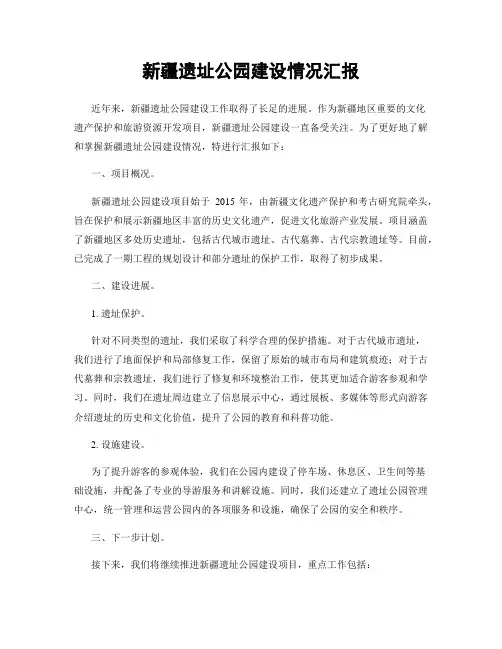 新疆遗址公园建设情况汇报

近年来，新疆遗址公园建设工作取得了长足的进展。作为新疆地区重要的文化遗产保护和旅游资源开发项目，新疆遗址公园建设一直备受关注。为了更好地了解和掌握新疆遗址公园建设情况，特进行汇报如下：

一、项目概况。

新疆遗址公园建设项目始于 2015 年，由新疆文化遗产保护和考古研究院牵头，旨在保护和展示新疆地区丰富的历史文化遗产，促进文化旅游产业发展。项目涵盖了新疆地区多处历史遗址，包括古代城市遗址、古代墓葬、古代宗教遗址等。目前，已完成了一期工程的规划设计和部分遗址的保护工作，取得了初步成果。

二、建设进展。

1. 遗址保护。

针对不同类型的遗址，我们采取了科学合理的保护措施。对于古代城市遗址，我们进行了地面保护和局部修复工作，保留了原始的城市布局和建筑痕迹；对于古代墓葬和宗教遗址，我们进行了修复和环境整治工作，使其更加适合游客参观和学习。同时，我们在遗址周边建立了信息展示中心，通过展板、多媒体等形式向游客介绍遗址的历史和文化价值，提升了公园的教育和科普功能。

2. 设施建设。

为了提升游客的参观体验，我们在公园内建设了停车场、休息区、卫生间等基础设施，并配备了专业的导游服务和讲解设施。同时，我们还建立了遗址公园管理中心，统一管理和运营公园内的各项服务和设施，确保了公园的安全和秩序。

三、下一步计划。

接下来，我们将继续推进新疆遗址公园建设项目，重点工作包括：